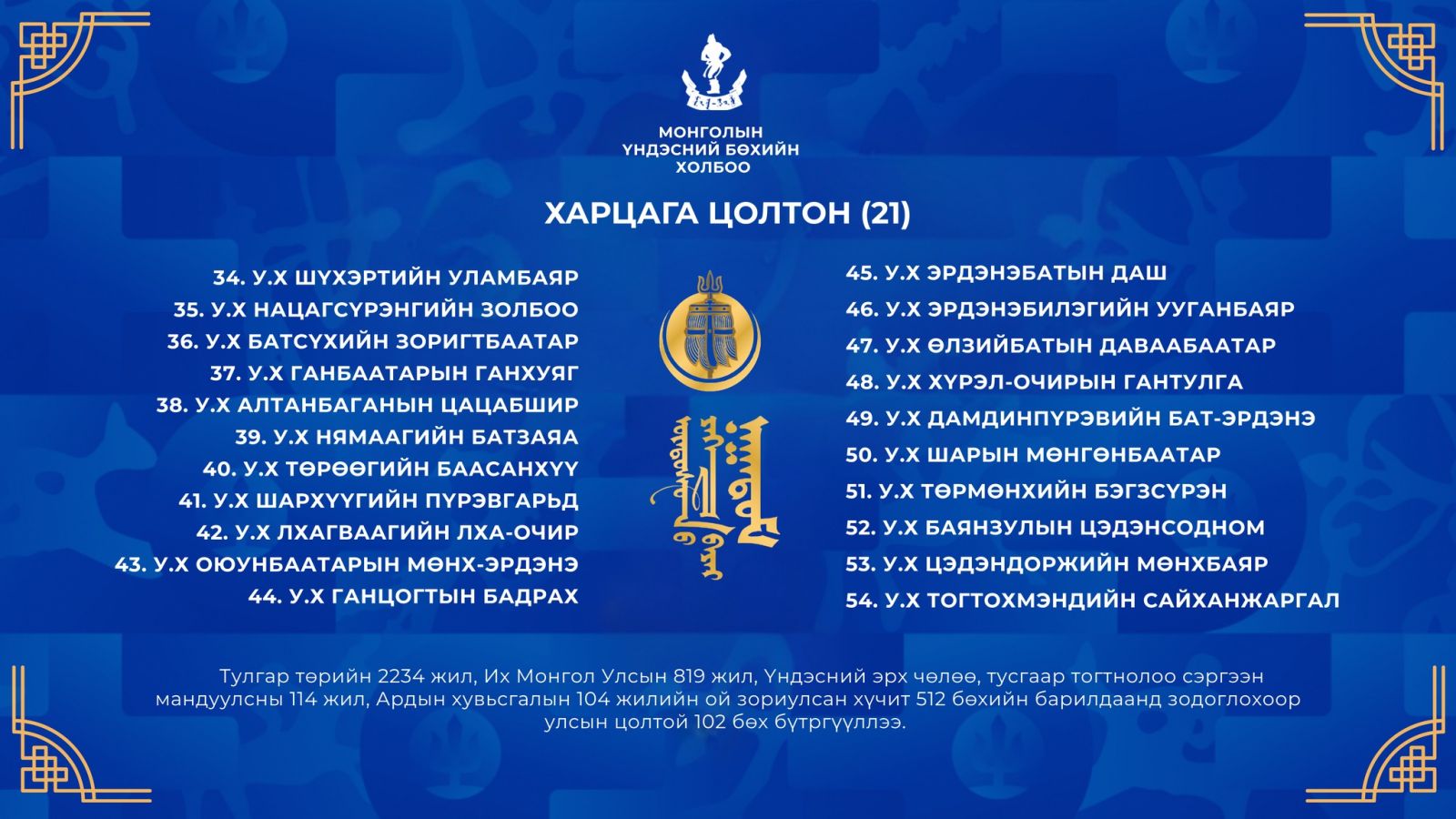 МОНГОЛЫН ҮНДЭСНИЙ БӨХИЙН ХОЛБОО

ХАРЦАГА ЦОЛТОН (21)

34. У.Х ШҮХЭРТИЙН УЛАМБАЯР
35. У.Х НАЦАГСҮРЭНГИЙН ЗОЛБОО
36. У.Х БАТСҮХИЙН ЗОРИГТБААТАР
37. У.Х ГАНБААТАРЫН ГАНХУЯГ
38. У.Х АЛТАНБАГАНЫН ЦАЦАБШИР
39. У.Х НЯМААГИЙН БАТЗАЯА
40. У.Х ТӨРӨӨГИЙН БААСАНХҮҮ
41. У.Х ШАРХҮҮГИЙН ПҮРЭВГАРЬД
42. У.Х ЛХАГВААГИЙН ЛХА-ОЧИР
43. У.Х ОЮУНБААТАРЫН МӨНХ-ЭРДЭНЭ
44. У.Х ГАНЦОГТЫН БАДРАХ

45. У.Х ЭРДЭНЭБАТЫН ДАШ
46. У.Х ЭРДЭНЭБИЛЭГИЙН УУГАНБАЯР
47. У.Х ӨЛЗИЙБАТЫН ДАВААБААТАР
48. У.Х ХҮРЭЛ-ОЧИРЫН ГАНТУЛГА
49. У.Х ДАМДИНПҮРЭВИЙН БАТ-ЭРДЭНЭ
50. У.Х ШАРЫН МӨНГӨНБААТАР
51. У.Х ТӨРМӨНХИЙН БЭГЗСҮРЭН
52. У.Х БАЯНЗУЛЫН ЦЭДЭНСОДНОМ
53. У.Х ЦЭДЭНДОРЖИЙН МӨНХБАЯР
54. У.Х ТОГТОХМЭНДИЙН САЙХАНЖАРГАЛ

Тулгар төрийн 2234 жил, Их Монгол Улсын 819 жил, Үндэсний эрх чөлөө, тусгаар тогтнолоо сэргээн мандуулсны 114 жил, Ардын хувьсгалын 104 жилийн ой зориулсан хүчит 512 бөхийн барилдаанд зодоглохоор улсын цолтой 102 бөх бүтргүүллээ.